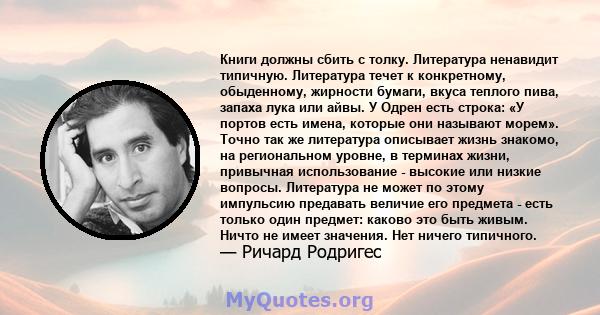 Книги должны сбить с толку. Литература ненавидит типичную. Литература течет к конкретному, обыденному, жирности бумаги, вкуса теплого пива, запаха лука или айвы. У Одрен есть строка: «У портов есть имена, которые они называют морем». Точно так же литература описывает жизнь знакомо, на региональном уровне, в терминах жизни, привычная использование - высокие или низкие вопросы. Литература не может по этому импульсию предавать величие его предмета - есть только один предмет: каково это быть живым. Ничто не имеет значения. Нет ничего типичного.
— Ричард Родригес

MyQuotes.org